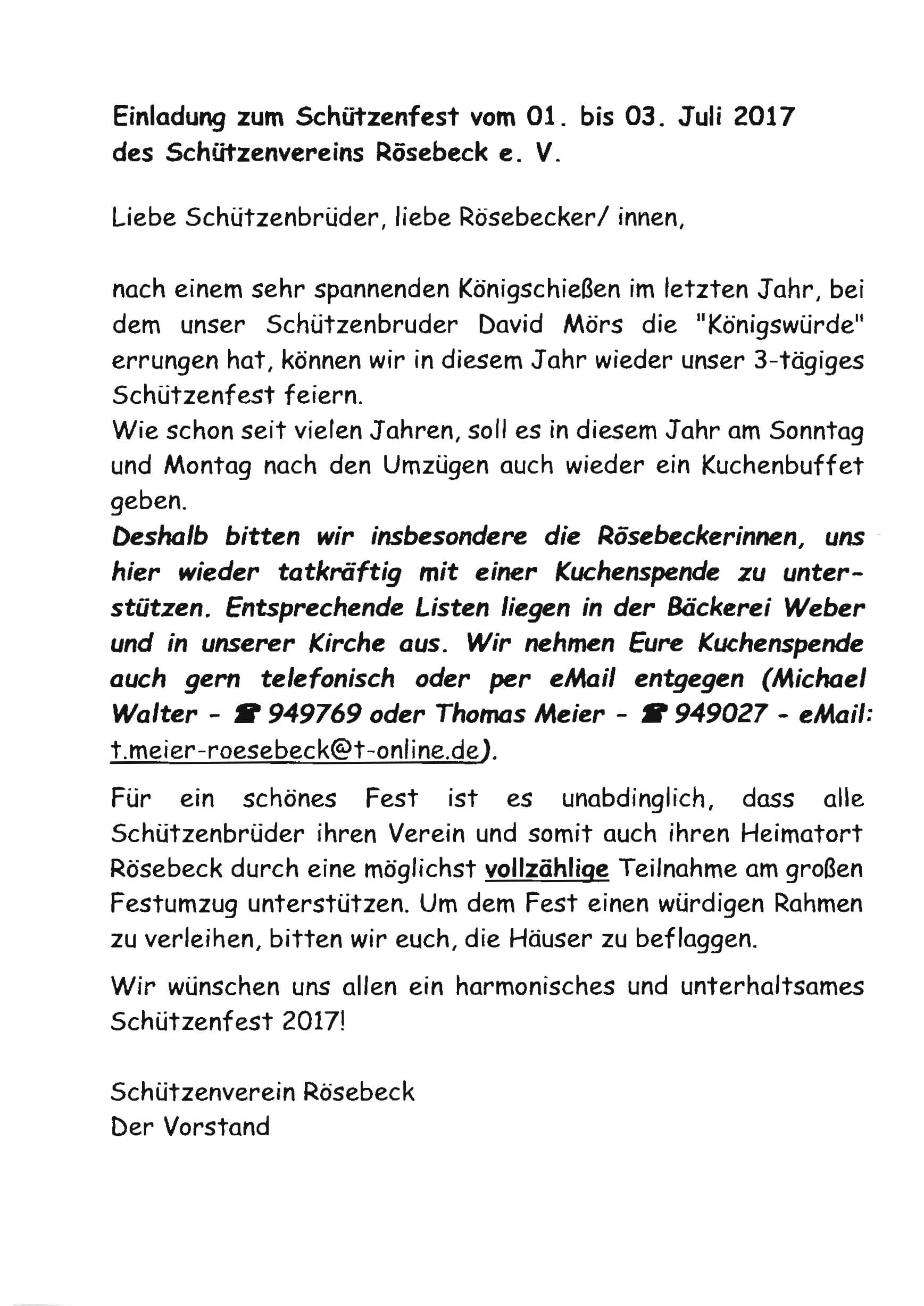 Einladung zum Schützenfest vom 01. bis 03. Juli 2017
des Schützenvereins Rösebeck e. V.

Liebe Schützenbrüder, liebe Rösebecker/ innen,

nach einem sehr spannenden Königschießen im letzten Jahr, bei dem unser Schützenbruder David Mörs die "Königswürde" errungen hat, können wir in diesem Jahr wieder unser 3-tägiges Schützenfest feiern.
Wie schon seit vielen Jahren, soll es in diesem Jahr am Sonntag und Montag nach den Umzügen auch wieder ein Kuchenbuffet geben.
Deshalb bitten wir insbesondere die Rösebeckerinnen, uns hier wieder tatkräftig mit einer Kuchenspende zu unterstützen. Entsprechende Listen liegen in der Bäckerei Weber und in unserer Kirche aus. Wir nehmen Eure Kuchenspende auch gern telefonisch oder per eMail entgegen (Michael Walter - ☎ 949769 oder Thomas Meier - ☎ 949027 - eMail: t.meier-roesebeck@t-online.de).

Für ein schönes Fest ist es unabdinglich, dass alle Schützenbrüder ihren Verein und somit auch ihren Heimatort Rösebeck durch eine möglichst vollzählige Teilnahme am großen Festumzug unterstützen. Um dem Fest einen würdigen Rahmen zu verleihen, bitten wir euch, die Häuser zu beflaggen.

Wir wünschen uns allen ein harmonisches und unterhaltsames Schützenfest 2017!

Schützenverein Rösebeck
Der Vorstand